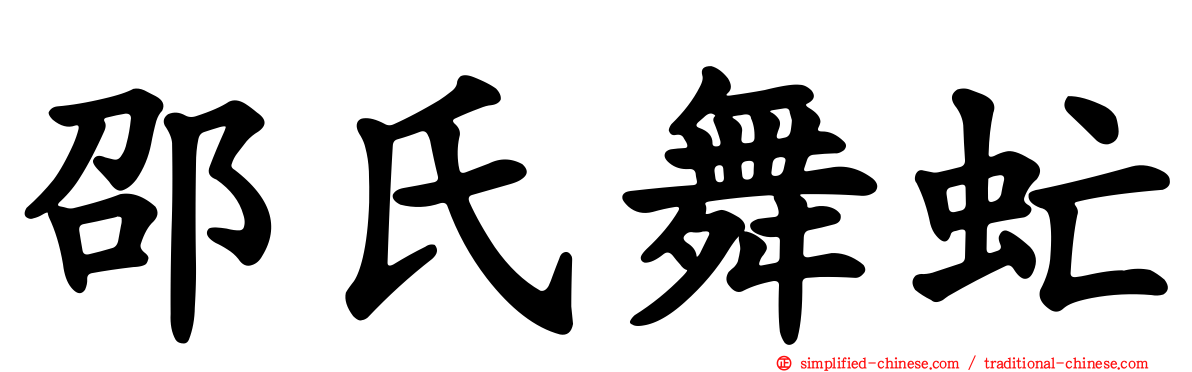 邵氏舞虻

simplified-chinese.com / traditional-chinese.com